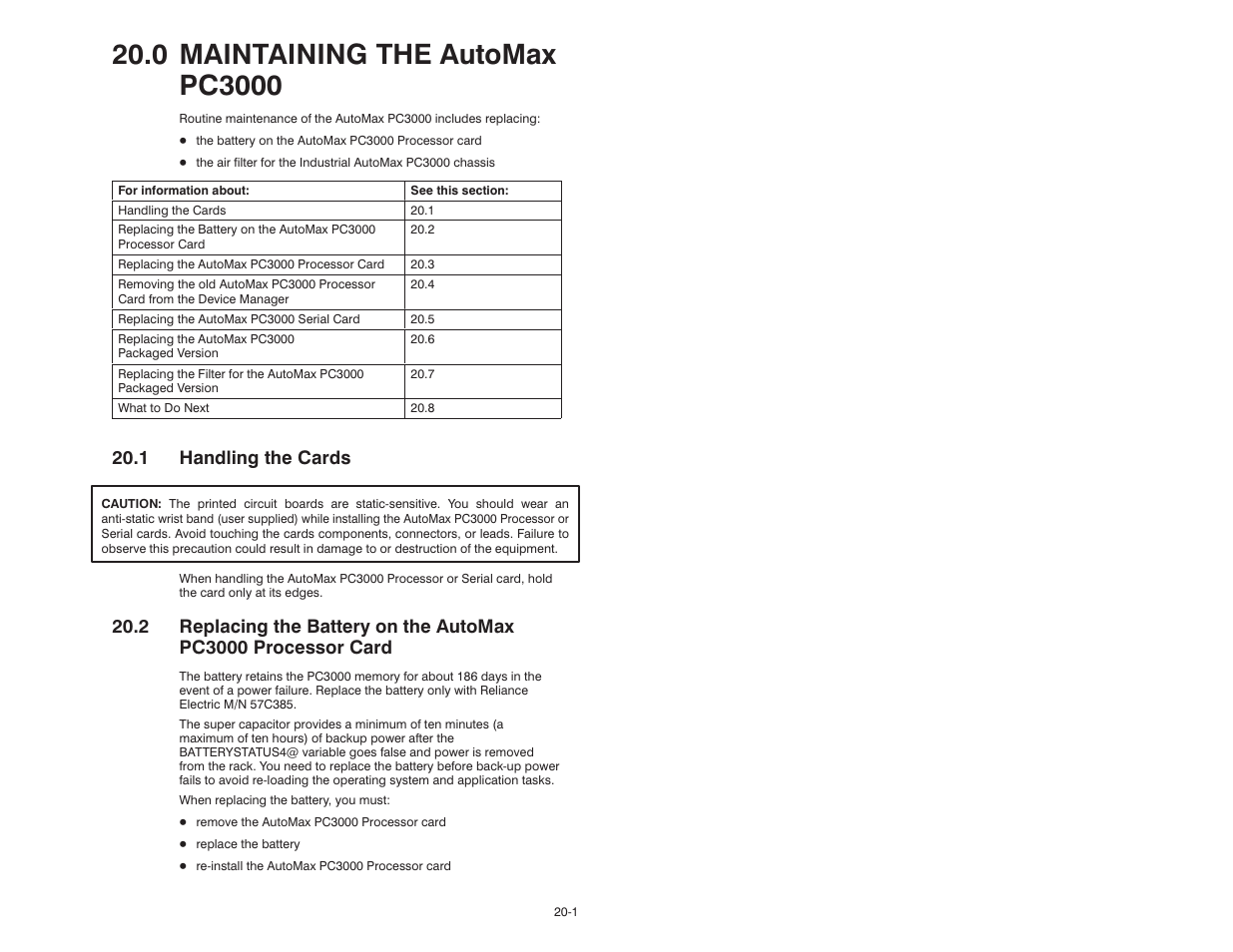 20.0 MAINTAINING THE AutoMax PC3000

Routine maintenance of the AutoMax PC3000 includes replacing:

● the battery on the AutoMax PC3000 Processor card

● the air filter for the Industrial AutoMax PC3000 chassis

| For information about: | See this section: |
|---|---|
| Handling the Cards | 20.1 |
| Replacing the Battery on the AutoMax PC3000 Processor Card | 20.2 |
| Replacing the AutoMax PC3000 Processor Card | 20.3 |
| Removing the old AutoMax PC3000 Processor Card from the Device Manager | 20.4 |
| Replacing the AutoMax PC3000 Serial Card | 20.5 |
| Replacing the AutoMax PC3000 Packaged Version | 20.6 |
| Replacing the Filter for the AutoMax PC3000 Packaged Version | 20.7 |
| What to Do Next | 20.8 |

20.1 Handling the Cards

CAUTION: The printed circuit boards are static-sensitive. You should wear an anti-static wrist band (user supplied) while installing the AutoMax PC3000 Processor or Serial cards. Avoid touching the cards components, connectors, or leads. Failure to observe this precaution could result in damage to or destruction of the equipment.

When handling the AutoMax PC3000 Processor or Serial card, hold the card only at its edges.

20.2 Replacing the Battery on the AutoMax PC3000 Processor Card

The battery retains the PC3000 memory for about 186 days in the event of a power failure. Replace the battery only with Reliance Electric M/N 57C385.

The super capacitor provides a minimum of ten minutes (a maximum of ten hours) of backup power after the BATTERYSTATUS4@ variable goes false and power is removed from the rack. You need to replace the battery before back-up power fails to avoid re-loading the operating system and application tasks.

When replacing the battery, you must:

● remove the AutoMax PC3000 Processor card

● replace the battery

● re-install the AutoMax PC3000 Processor card

20-1